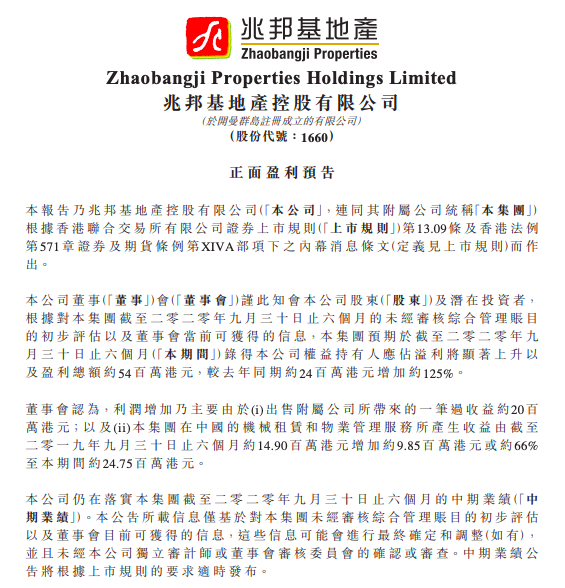 兆邦基地產
Zhaobangji Properties

Zhaobangji Properties Holdings Limited
兆邦基地產控股有限公司
(於開曼群島註冊成立的有限公司)
(股份代號：1660)

正面盈利預告

本報告乃兆邦基地產控股有限公司(「本公司」，連同其附屬公司統稱「本集團」)根據香港聯合交易所有限公司證券上市規則(「上市規則」)第13.09條及香港法例第571章證券及期貨條例第XIVA部項下之內幕消息條文(定義見上市規則)而作出。

本公司董事(「董事」)會(「董事會」)謹此知會本公司股東(「股東」)及潛在投資者，根據對本集團截至二零二零年九月三十日止六個月的未經審核綜合管理賬目的初步評估以及董事會當前可獲得的信息，本集團預期於截至二零二零年九月三十日止六個月(「本期間」)錄得本公司權益持有人應佔溢利將顯著上升以及盈利總額約54百萬港元，較去年同期約24百萬港元增加約125%。

董事會認為，利潤增加乃主要由於(i)出售附屬公司所帶來的一筆過收益約20百萬港元；以及(ii)本集團在中國的機械租賃和物業管理服務所產生收益由截至二零一九年九月三十日止六個月約14.90百萬港元增加約9.85百萬港元或約66%至本期間約24.75百萬港元。

本公司仍在落實本集團截至二零二零年九月三十日止六個月的中期業績(「中期業績」)。本公告所載信息僅基於對本集團未經審核綜合管理賬目的初步評估以及董事會目前可獲得的信息，這些信息可能會進行最終確定和調整(如有)，並且未經本公司獨立審計師或董事會審核委員會的確認或審查。中期業績公告將根據上市規則的要求適時發布。